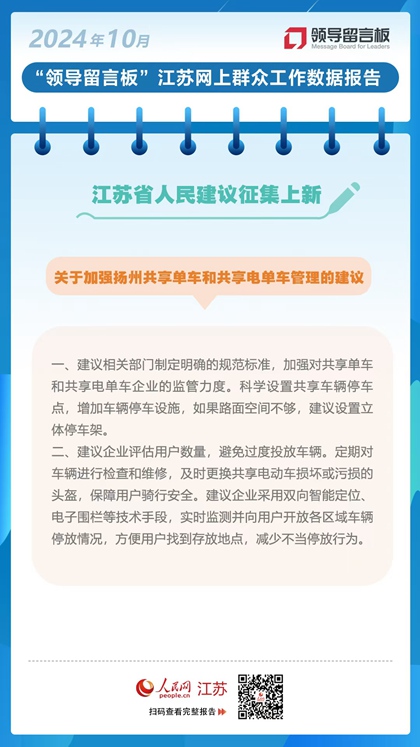 2024年10月

领导留言板
Message Board for Leaders

“领导留言板”江苏网上群众工作数据报告

江苏省人民建议征集上新

关于加强扬州共享单车和共享电单车管理的建议

一、建议相关部门制定明确的规范标准，加强对共享单车和共享电单车企业的监管力度。科学设置共享车辆停车点，增加车辆停车设施，如果路面空间不够，建议设置立体停车架。

二、建议企业评估用户数量，避免过度投放车辆。定期对车辆进行检查和维修，及时更换共享电动车损坏或污损的头盔，保障用户骑行安全。建议企业采用双向智能定位、电子围栏等技术手段，实时监测并向用户开放各区域车辆停放情况，方便用户找到存放地点，减少不当停放行为。

人民网
people.cn
江苏

扫码查看完整报告